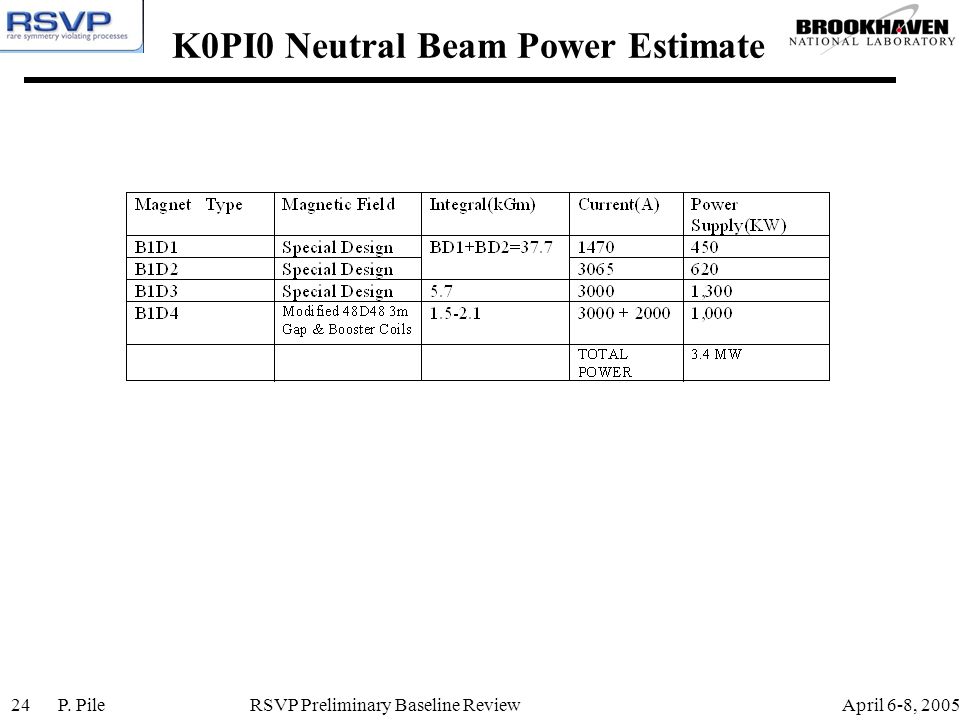 RSVP
rare symmetry violating processes

K0PI0 Neutral Beam Power Estimate

BROOKHAVEN
NATIONAL LABORATORY

| Magnet Type | Magnetic Field | Integral(kGm) | Current(A) | Power Supply(KW) |
|---|---|---|---|---|
| B1D1 | Special Design | BD1+BD2=37.7 | 1470 | 450 |
| B1D2 | Special Design | | 3065 | 620 |
| B1D3 | Special Design | 5.7 | 3000 | 1,300 |
| B1D4 | Modified 48D48 3m Gap & Booster Coils | 1.5-2.1 | 3000 + 2000 | 1,000 |
| | | | TOTAL POWER | 3.4 MW |

24 P. Pile RSVP Preliminary Baseline Review April 6-8, 2005